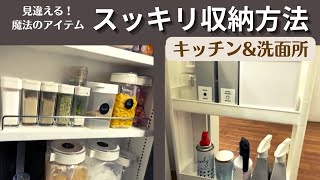 見違える！
魔法のアイテム

スッキリ収納方法

キッチン&洗面所